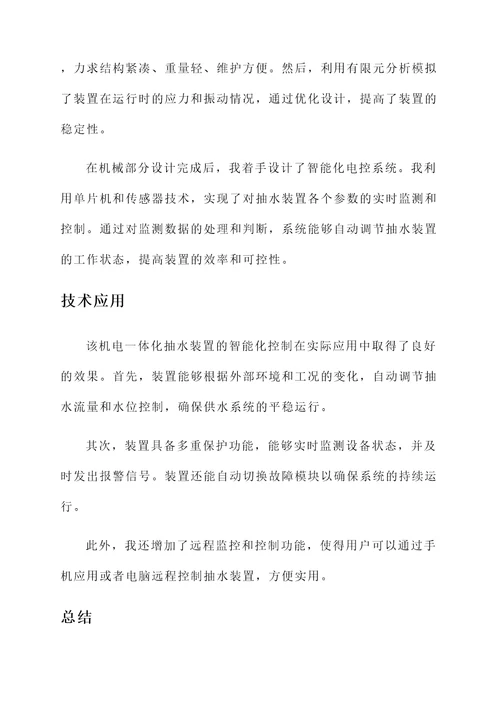 ，力求结构紧凑、重量轻、维护方便。然后，利用有限元分析模拟了装置在运行时的应力和振动情况，通过优化设计，提高了装置的稳定性。

在机械部分设计完成后，我着手设计了智能化电控系统。我利用单片机和传感器技术，实现了对抽水装置各个参数的实时监测和控制。通过对监测数据的处理和判断，系统能够自动调节抽水装置的工作状态，提高装置的效率和可控性。

技术应用

该机电一体化抽水装置的智能化控制在实际应用中取得了良好的效果。首先，装置能够根据外部环境和工况的变化，自动调节抽水流量和水位控制，确保供水系统的平稳运行。

其次，装置具备多重保护功能，能够实时监测设备状态，并及时发出报警信号。装置还能自动切换故障模块以确保系统的持续运行。

此外，我还增加了远程监控和控制功能，使得用户可以通过手机应用或者电脑远程控制抽水装置，方便实用。

总结